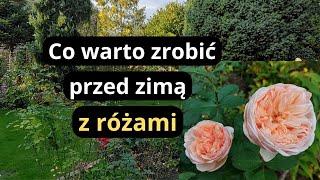 Co warto zrobić
przed zimą
z różami